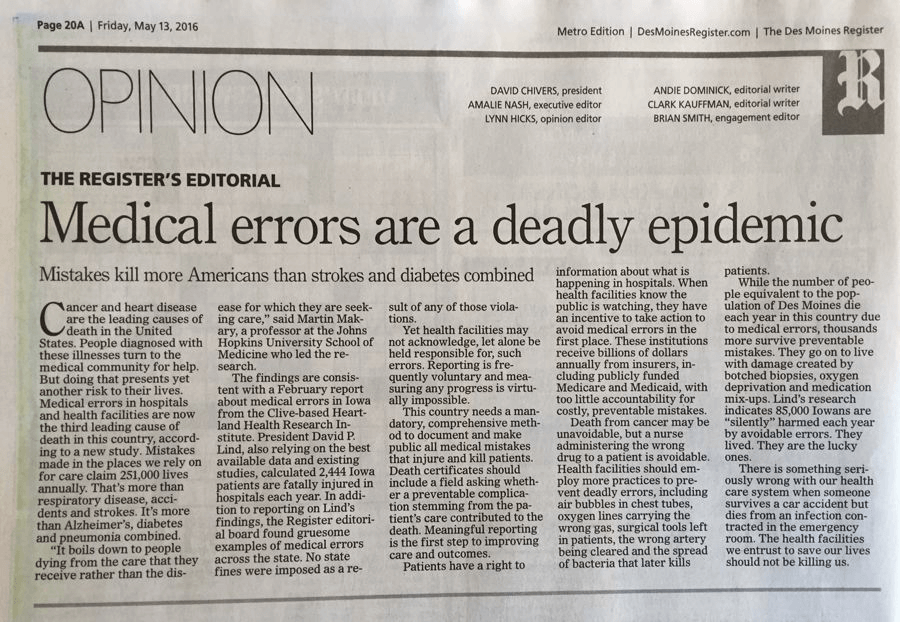 Page 20A | Friday, May 13, 2016

Metro Edition | DesMoinesRegister.com | The Des Moines Register

OPINION

DAVID CHIVERS, president
AMALIE NASH, executive editor
LYNN HICKS, opinion editor

ANDIE DOMINICK, editorial writer
CLARK KAUFFMAN, editorial writer
BRIAN SMITH, engagement editor

R

THE REGISTER'S EDITORIAL

Medical errors are a deadly epidemic

Mistakes kill more Americans than strokes and diabetes combined

Cancer and heart disease are the leading causes of death in the United States. People diagnosed with these illnesses turn to the medical community for help. But doing that presents yet another risk to their lives. Medical errors in hospitals and health facilities are now the third leading cause of death in this country, according to a new study. Mistakes made in the places we rely on for care claim 251,000 lives annually. That's more than respiratory disease, accidents and strokes. It's more than Alzheimer's, diabetes and pneumonia combined.

"It boils down to people dying from the care that they receive rather than the disease for which they are seeking care," said Martin Makary, a professor at the Johns Hopkins University School of Medicine who led the research.

The findings are consistent with a February report about medical errors in Iowa from the Clive-based Heartland Health Research Institute. President David P. Lind, also relying on the best available data and existing studies, calculated 2,444 Iowa patients are fatally injured in hospitals each year. In addition to reporting on Lind's findings, the Register editorial board found gruesome examples of medical errors across the state. No state fines were imposed as a result of any of those violations.

Yet health facilities may not acknowledge, let alone be held responsible for, such errors. Reporting is frequently voluntary and measuring any progress is virtually impossible.

This country needs a mandatory, comprehensive method to document and make public all medical mistakes that injure and kill patients. Death certificates should include a field asking whether a preventable complication stemming from the patient's care contributed to the death. Meaningful reporting is the first step to improving care and outcomes.

Patients have a right to information about what is happening in hospitals. When health facilities know the public is watching, they have an incentive to take action to avoid medical errors in the first place. These institutions receive billions of dollars annually from insurers, including publicly funded Medicare and Medicaid, with too little accountability for costly, preventable mistakes.

Death from cancer may be unavoidable, but a nurse administering the wrong drug to a patient is avoidable. Health facilities should employ more practices to prevent deadly errors, including air bubbles in chest tubes, oxygen lines carrying the wrong gas, surgical tools left in patients, the wrong artery being cleared and the spread of bacteria that later kills patients.

While the number of people equivalent to the population of Des Moines die each year in this country due to medical errors, thousands more survive preventable mistakes. They go on to live with damage created by botched biopsies, oxygen deprivation and medication mix-ups. Lind's research indicates 85,000 Iowans are "silently" harmed each year by avoidable errors. They lived. They are the lucky ones.

There is something seriously wrong with our health care system when someone survives a car accident but dies from an infection contracted in the emergency room. The health facilities we entrust to save our lives should not be killing us.